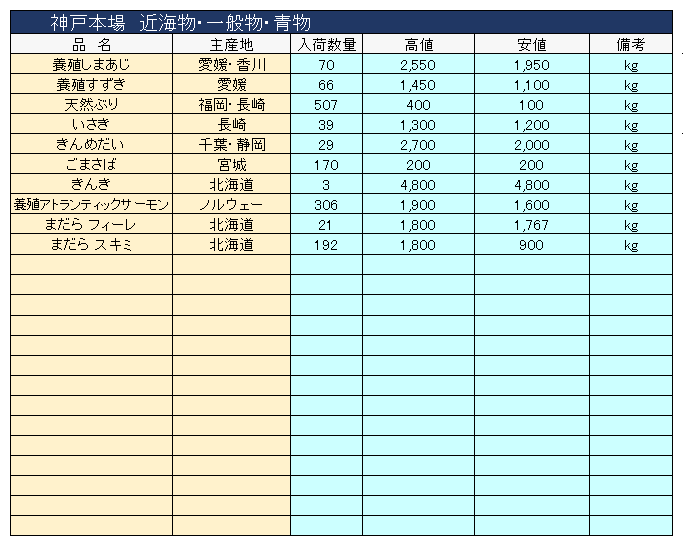 神戸本場　近海物・一般物・青物

| 品　名 | 主産地 | 入荷数量 | 高値 | 安値 | 備考 |
|---|---|---|---|---|---|
| 養殖しまあじ | 愛媛・香川 | 70 | 2,550 | 1,950 | kg |
| 養殖すずき | 愛媛 | 66 | 1,450 | 1,100 | kg |
| 天然ぶり | 福岡・長崎 | 507 | 400 | 100 | kg |
| いさき | 長崎 | 39 | 1,300 | 1,200 | kg |
| きんめだい | 千葉・静岡 | 29 | 2,700 | 2,000 | kg |
| ごまさば | 宮城 | 170 | 200 | 200 | kg |
| きんき | 北海道 | 3 | 4,800 | 4,800 | kg |
| 養殖アトランティックサーモン | ノルウェー | 306 | 1,900 | 1,600 | kg |
| まだら フィーレ | 北海道 | 21 | 1,800 | 1,767 | kg |
| まだら スキミ | 北海道 | 192 | 1,800 | 900 | kg |